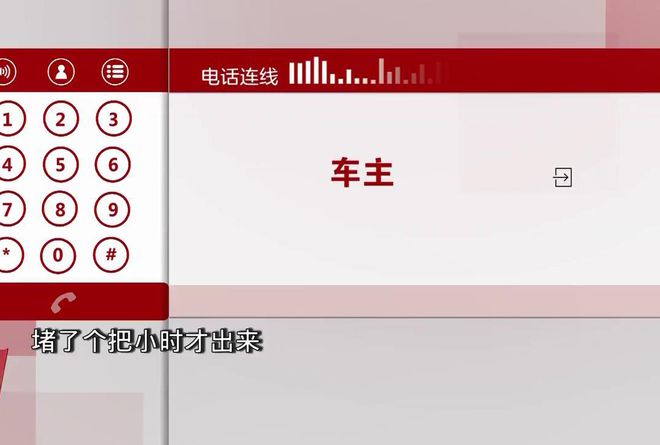 1 2 3
4 5 6
7 8 9
* 0 #

电话连线

车主

堵了个把小时才出来